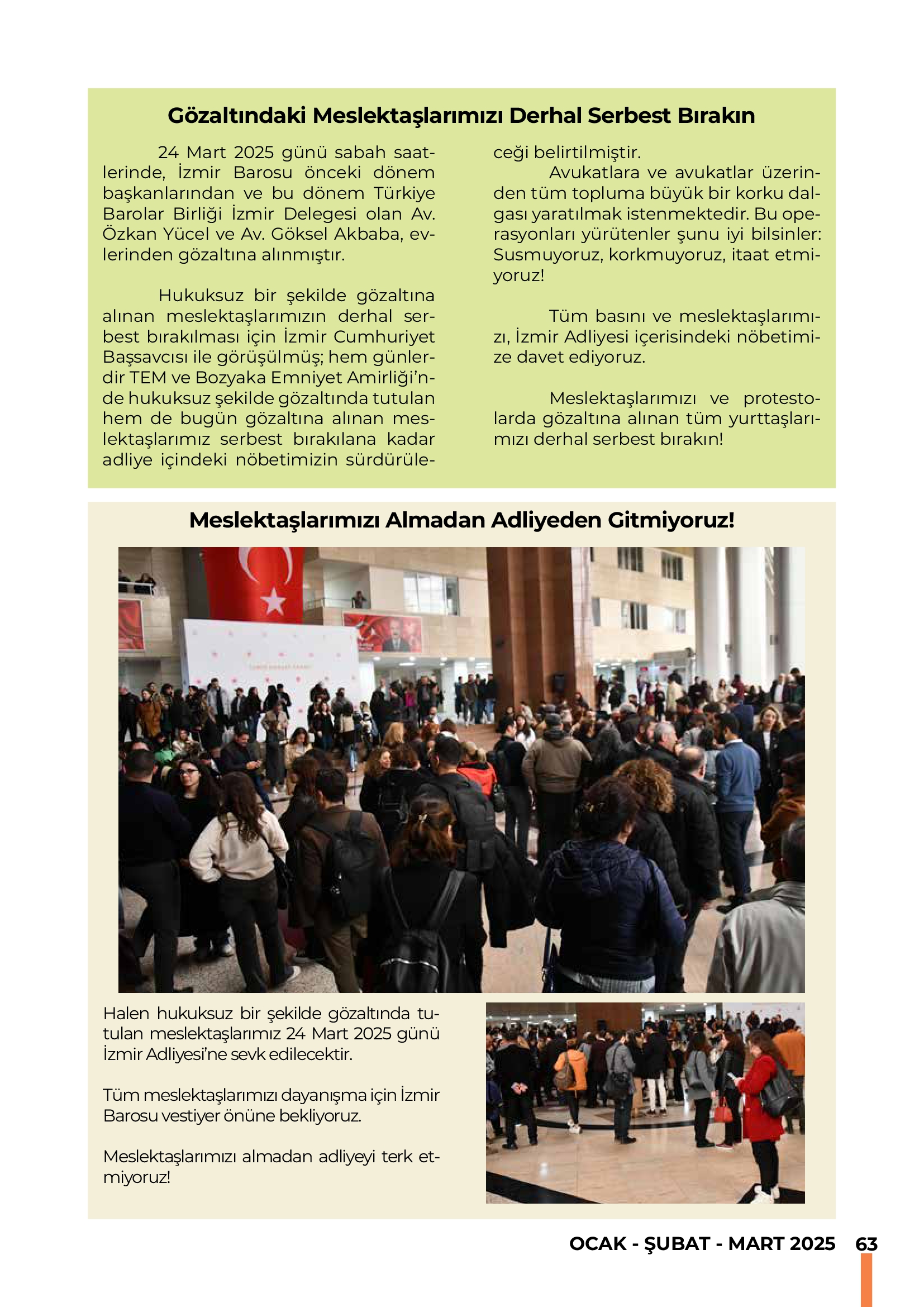 Gözaltındaki Meslektaşlarımızı Derhal Serbest Bırakın

24 Mart 2025 günü sabah saatlerinde, İzmir Barosu önceki dönem başkanlarından ve bu dönem Türkiye Barolar Birliği İzmir Delegesi olan Av. Özkan Yücel ve Av. Göksel Akbaba, evlerinden gözaltına alınmıştır.

Hukuksuz bir şekilde gözaltına alınan meslektaşlarımızın derhal serbest bırakılması için İzmir Cumhuriyet Başsavcısı ile görüşülmüş; hem günlerdir TEM ve Bozyaka Emniyet Amirliği'nde hukuksuz şekilde gözaltında tutulan hem de bugün gözaltına alınan meslektaşlarımız serbest bırakılana kadar adliye içindeki nöbetimizin sürdürüleceği belirtilmiştir.

Avukatlara ve avukatlar üzerinden tüm topluma büyük bir korku dalgası yaratılmak istenmektedir. Bu operasyonları yürütenler şunu iyi bilsinler: Susmuyoruz, korkmuyoruz, itaat etmiyoruz!

Tüm basını ve meslektaşlarımızı, İzmir Adliyesi içerisindeki nöbetimize davet ediyoruz.

Meslektaşlarımızı ve protestolarda gözaltına alınan tüm yurttaşlarımızı derhal serbest bırakın!

Meslektaşlarımızı Almadan Adliyeden Gitmiyoruz!

Halen hukuksuz bir şekilde gözaltında tutulan meslektaşlarımız 24 Mart 2025 günü İzmir Adliyesi'ne sevk edilecektir.

Tüm meslektaşlarımızı dayanışma için İzmir Barosu vestiyer önüne bekliyoruz.

Meslektaşlarımızı almadan adliyeyi terk etmiyoruz!

OCAK - ŞUBAT - MART 2025 63